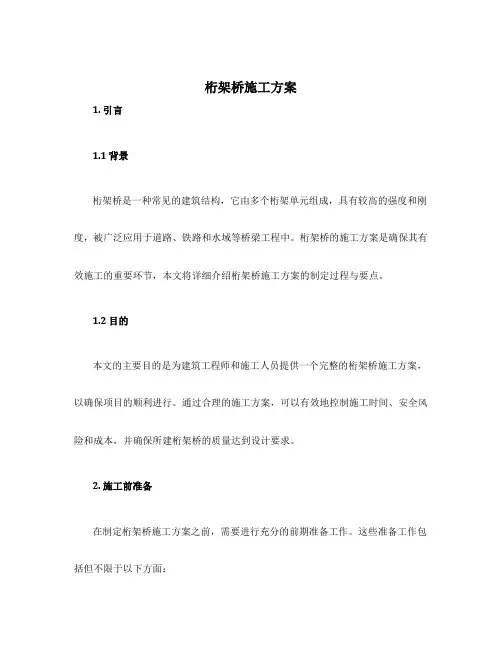 桁架桥施工方案

1. 引言

1.1 背景

桁架桥是一种常见的建筑结构，它由多个桁架单元组成，具有较高的强度和刚度，被广泛应用于道路、铁路和水域等桥梁工程中。桁架桥的施工方案是确保其有效施工的重要环节，本文将详细介绍桁架桥施工方案的制定过程与要点。

1.2 目的

本文的主要目的是为建筑工程师和施工人员提供一个完整的桁架桥施工方案，以确保项目的顺利进行。通过合理的施工方案，可以有效地控制施工时间、安全风险和成本，并确保所建桁架桥的质量达到设计要求。

2. 施工前准备

在制定桁架桥施工方案之前，需要进行充分的前期准备工作。这些准备工作包括但不限于以下方面：